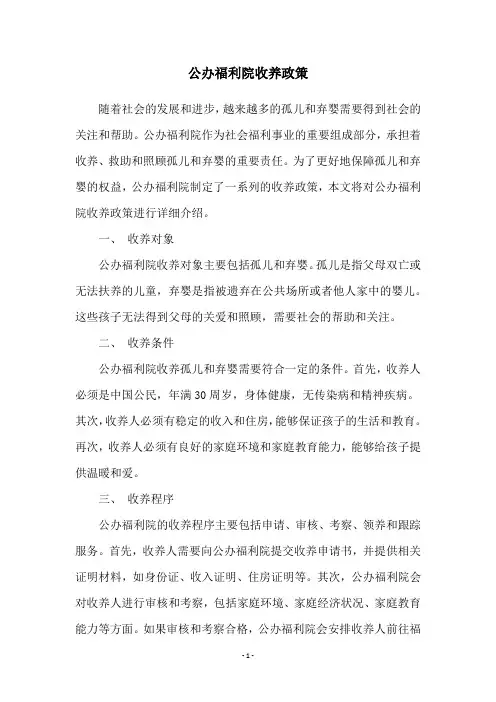 公办福利院收养政策

随着社会的发展和进步，越来越多的孤儿和弃婴需要得到社会的关注和帮助。公办福利院作为社会福利事业的重要组成部分，承担着收养、救助和照顾孤儿和弃婴的重要责任。为了更好地保障孤儿和弃婴的权益，公办福利院制定了一系列的收养政策，本文将对公办福利院收养政策进行详细介绍。

一、 收养对象

公办福利院收养对象主要包括孤儿和弃婴。孤儿是指父母双亡或无法扶养的儿童，弃婴是指被遗弃在公共场所或者他人家中的婴儿。这些孩子无法得到父母的关爱和照顾，需要社会的帮助和关注。

二、 收养条件

公办福利院收养孤儿和弃婴需要符合一定的条件。首先，收养人必须是中国公民，年满30周岁，身体健康，无传染病和精神疾病。其次，收养人必须有稳定的收入和住房，能够保证孩子的生活和教育。再次，收养人必须有良好的家庭环境和家庭教育能力，能够给孩子提供温暖和爱。

三、 收养程序

公办福利院的收养程序主要包括申请、审核、考察、领养和跟踪服务。首先，收养人需要向公办福利院提交收养申请书，并提供相关证明材料，如身份证、收入证明、住房证明等。其次，公办福利院会对收养人进行审核和考察，包括家庭环境、家庭经济状况、家庭教育能力等方面。如果审核和考察合格，公办福利院会安排收养人前往福

- 1 -